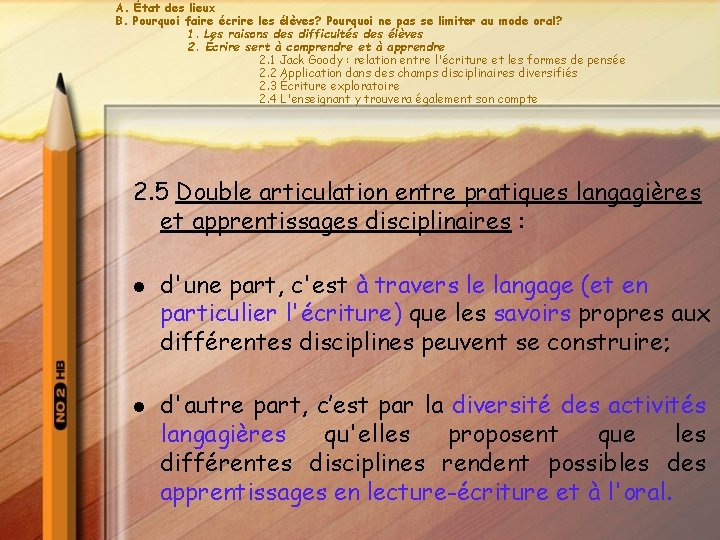 A. État des lieux
B. Pourquoi faire écrire les élèves? Pourquoi ne pas se limiter au mode oral?
1. Les raisons des difficultés des élèves
2. Écrire sert à comprendre et à apprendre
2.1 Jack Goody : relation entre l'écriture et les formes de pensée
2.2 Application dans des champs disciplinaires diversifiés
2.3 Écriture exploratoire
2.4 L'enseignant y trouvera également son compte

2.5 Double articulation entre pratiques langagières et apprentissages disciplinaires :

• d'une part, c'est à travers le langage (et en particulier l'écriture) que les savoirs propres aux différentes disciplines peuvent se construire;

• d'autre part, c'est par la diversité des activités langagières qu'elles proposent que les différentes disciplines rendent possibles des apprentissages en lecture-écriture et à l'oral.

NO 2 HB